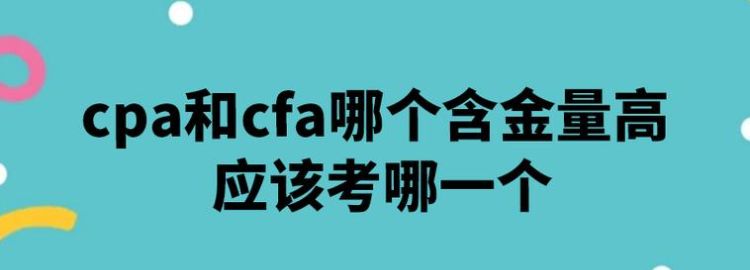 cpa和cfa哪个含金量高
应该考哪一个